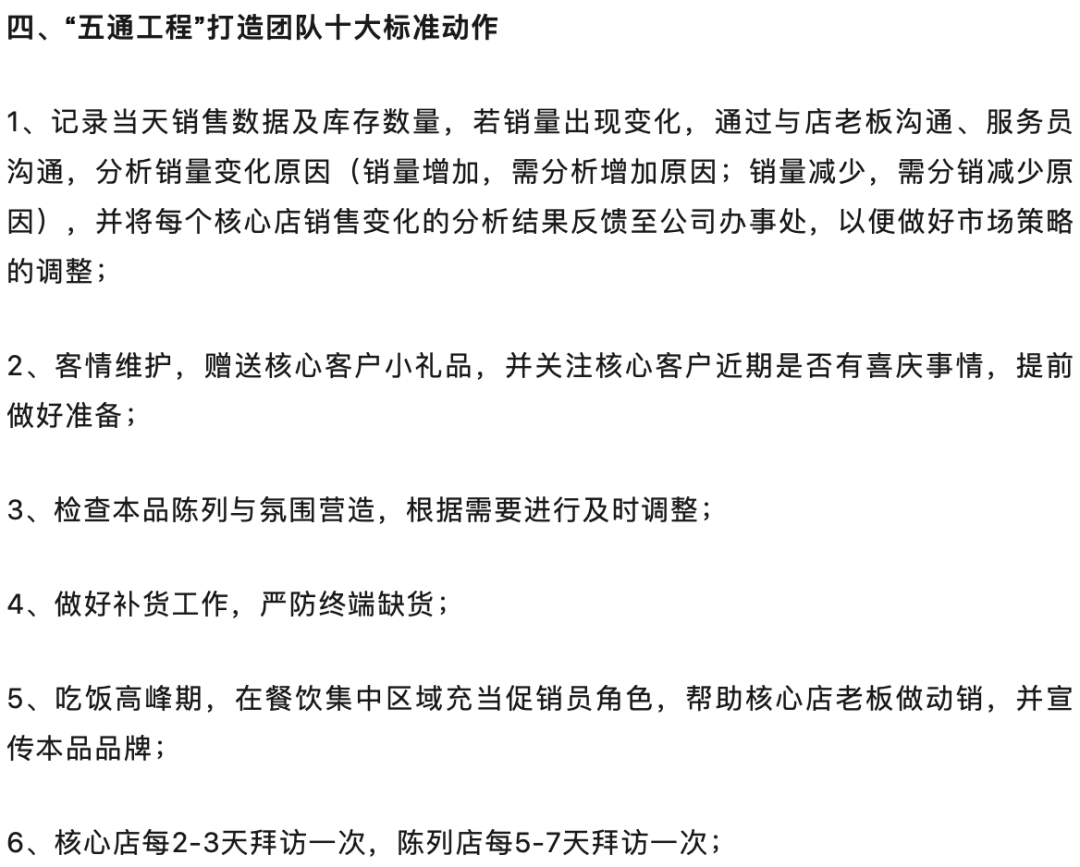 四、“五通工程”打造团队十大标准动作

1、记录当天销售数据及库存数量，若销量出现变化，通过与店老板沟通、服务员沟通，分析销量变化原因（销量增加，需分析增加原因；销量减少，需分销减少原因），并将每个核心店销售变化的分析结果反馈至公司办事处，以便做好市场策略的调整；

2、客情维护，赠送核心客户小礼品，并关注核心客户近期是否有喜庆事情，提前做好准备；

3、检查本品陈列与氛围营造，根据需要进行及时调整；

4、做好补货工作，严防终端缺货；

5、吃饭高峰期，在餐饮集中区域充当促销员角色，帮助核心店老板做动销，并宣传本品品牌；

6、核心店每2-3天拜访一次，陈列店每5-7天拜访一次；